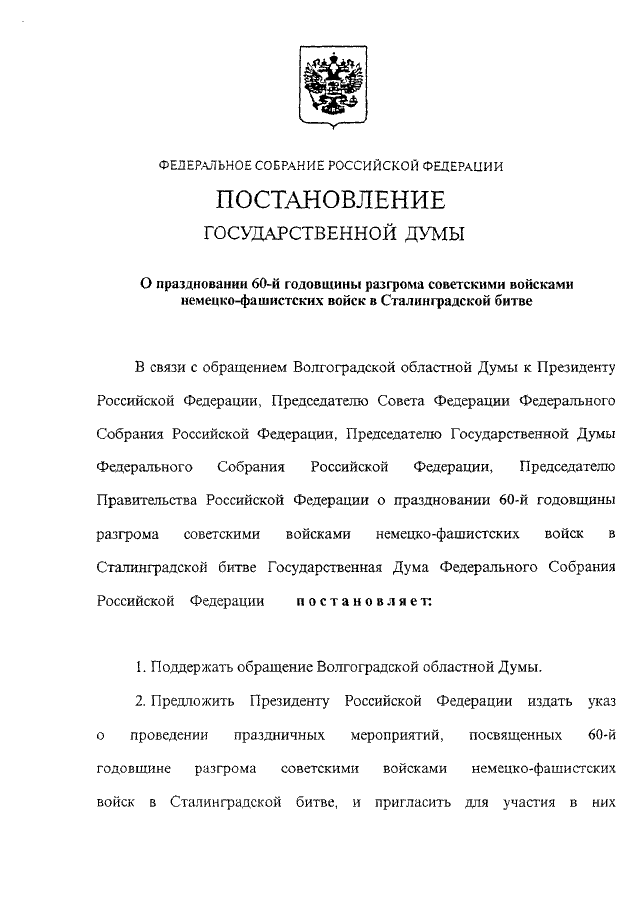 ФЕДЕРАЛЬНОЕ СОБРАНИЕ РОССИЙСКОЙ ФЕДЕРАЦИИ

ПОСТАНОВЛЕНИЕ

ГОСУДАРСТВЕННОЙ ДУМЫ

О праздновании 60-й годовщины разгрома советскими войсками немецко-фашистских войск в Сталинградской битве

В связи с обращением Волгоградской областной Думы к Президенту Российской Федерации, Председателю Совета Федерации Федерального Собрания Российской Федерации, Председателю Государственной Думы Федерального Собрания Российской Федерации, Председателю Правительства Российской Федерации о праздновании 60-й годовщины разгрома советскими войсками немецко-фашистских войск в Сталинградской битве Государственная Дума Федерального Собрания Российской Федерации постановляет:

1. Поддержать обращение Волгоградской областной Думы.

2. Предложить Президенту Российской Федерации издать указ о проведении праздничных мероприятий, посвященных 60-й годовщине разгрома советскими войсками немецко-фашистских войск в Сталинградской битве, и пригласить для участия в них